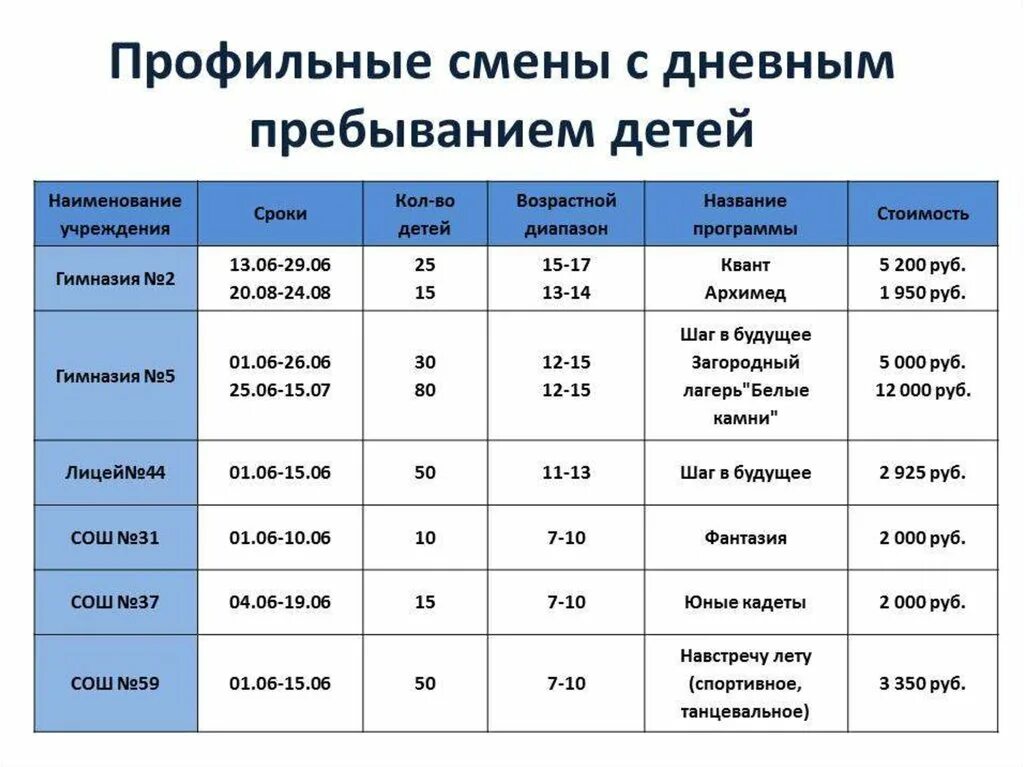 Профильные смены с дневным пребыванием детей

| Наименование учреждения | Сроки | Кол-во детей | Возрастной диапазон | Название программы | Стоимость |
|---|---|---|---|---|---|
| Гимназия №2 | 13.06-29.06 20.08-24.08 | 25 15 | 15-17 13-14 | Квант Архимед | 5 200 руб. 1 950 руб. |
| Гимназия №5 | 01.06-26.06 25.06-15.07 | 30 80 | 12-15 12-15 | Шаг в будущее Загородный лагерь"Белые камни" | 5 000 руб. 12 000 руб. |
| Лицей№44 | 01.06-15.06 | 50 | 11-13 | Шаг в будущее | 2 925 руб. |
| СОШ №31 | 01.06-10.06 | 10 | 7-10 | Фантазия | 2 000 руб. |
| СОШ №37 | 04.06-19.06 | 15 | 7-10 | Юные кадеты | 2 000 руб. |
| СОШ №59 | 01.06-15.06 | 50 | 7-10 | Навстречу лету (спортивное, танцевальное) | 3 350 руб. |